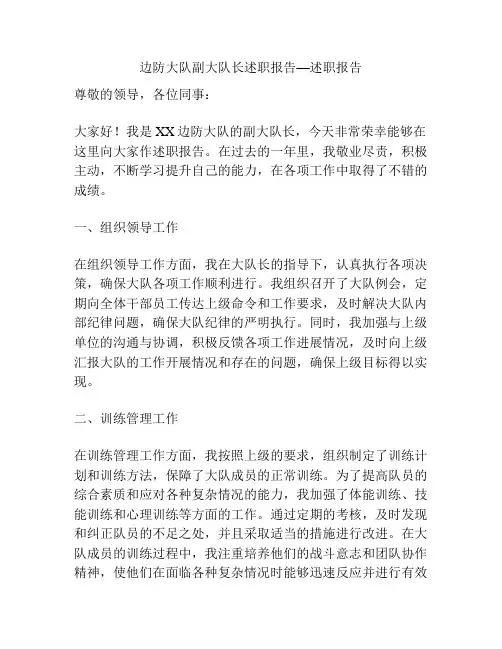 边防大队副大队长述职报告—述职报告

尊敬的领导，各位同事：

大家好！我是XX边防大队的副大队长，今天非常荣幸能够在这里向大家作述职报告。在过去的一年里，我敬业尽责，积极主动，不断学习提升自己的能力，在各项工作中取得了不错的成绩。

一、组织领导工作

在组织领导工作方面，我在大队长的指导下，认真执行各项决策，确保大队各项工作顺利进行。我组织召开了大队例会，定期向全体干部员工传达上级命令和工作要求，及时解决大队内部纪律问题，确保大队纪律的严明执行。同时，我加强与上级单位的沟通与协调，积极反馈各项工作进展情况，及时向上级汇报大队的工作开展情况和存在的问题，确保上级目标得以实现。

二、训练管理工作

在训练管理工作方面，我按照上级的要求，组织制定了训练计划和训练方法，保障了大队成员的正常训练。为了提高队员的综合素质和应对各种复杂情况的能力，我加强了体能训练、技能训练和心理训练等方面的工作。通过定期的考核，及时发现和纠正队员的不足之处，并且采取适当的措施进行改进。在大队成员的训练过程中，我注重培养他们的战斗意志和团队协作精神，使他们在面临各种复杂情况时能够迅速反应并进行有效